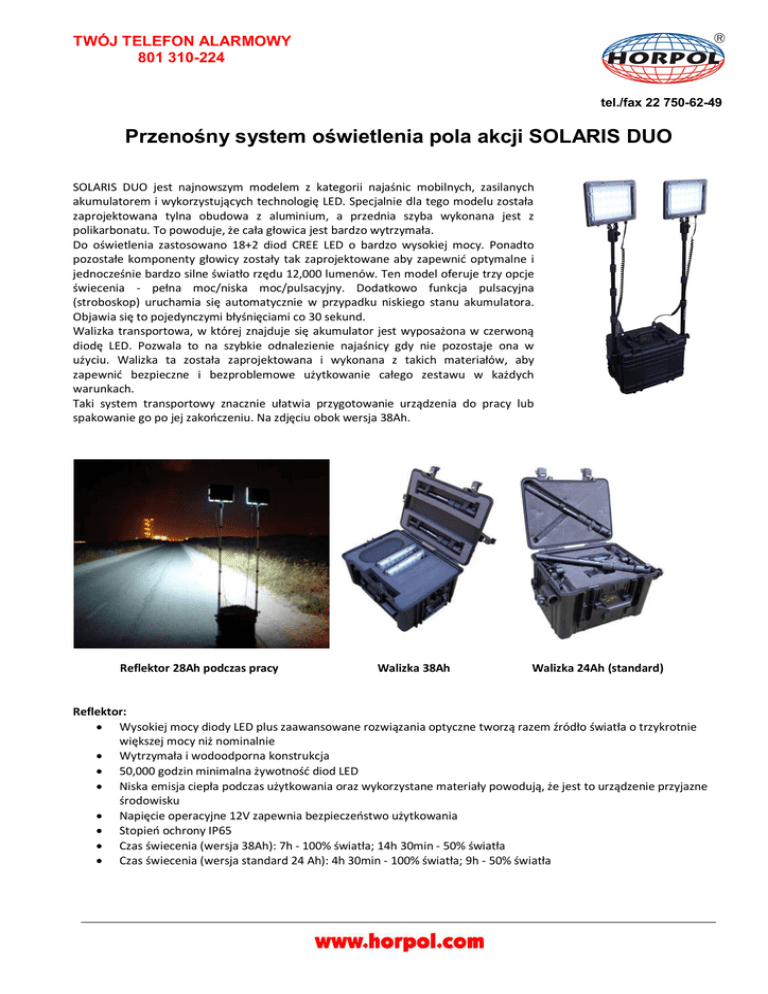 TWÓJ TELEFON ALARMOWY
801 310-224

HORPOL ®

tel./fax 22 750-62-49

Przenośny system oświetlenia pola akcji SOLARIS DUO

SOLARIS DUO jest najnowszym modelem z kategorii najaśnic mobilnych, zasilanych akumulatorem i wykorzystujących technologię LED. Specjalnie dla tego modelu została zaprojektowana tylna obudowa z aluminium, a przednia szyba wykonana jest z polikarbonatu. To powoduje, że cała głowica jest bardzo wytrzymała.
Do oświetlenia zastosowano 18+2 diod CREE LED o bardzo wysokiej mocy. Ponadto pozostałe komponenty głowicy zostały tak zaprojektowane aby zapewnić optymalne i jednocześnie bardzo silne światło rzędu 12,000 lumenów. Ten model oferuje trzy opcje świecenia - pełna moc/niska moc/pulsacyjny. Dodatkowo funkcja pulsacyjna (stroboskop) uruchamia się automatycznie w przypadku niskiego stanu akumulatora. Objawia się to pojedynczymi błyśnięciami co 30 sekund.
Walizka transportowa, w której znajduje się akumulator jest wyposażona w czerwoną diodę LED. Pozwala to na szybkie odnalezienie najaśnicy gdy nie pozostaje ona w użyciu. Walizka ta została zaprojektowana i wykonana z takich materiałów, aby zapewnić bezpieczne i bezproblemowe użytkowanie całego zestawu w każdych warunkach.
Taki system transportowy znacznie ułatwia przygotowanie urządzenia do pracy lub spakowanie go po jej zakończeniu. Na zdjęciu obok wersja 38Ah.

Reflektor 28Ah podczas pracy

Walizka 38Ah

Walizka 24Ah (standard)

Reflektor:
• Wysokiej mocy diody LED plus zaawansowane rozwiązania optyczne tworzą razem źródło światła o trzykrotnie większej mocy niż nominalnie
• Wytrzymała i wodoodporna konstrukcja
• 50,000 godzin minimalna żywotność diod LED
• Niska emisja ciepła podczas użytkowania oraz wykorzystane materiały powodują, że jest to urządzenie przyjazne środowisku
• Napięcie operacyjne 12V zapewnia bezpieczeństwo użytkowania
• Stopień ochrony IP65
• Czas świecenia (wersja 38Ah): 7h - 100% światła; 14h 30min - 50% światła
• Czas świecenia (wersja standard 24 Ah): 4h 30min - 100% światła; 9h - 50% światła

www.horpol.com